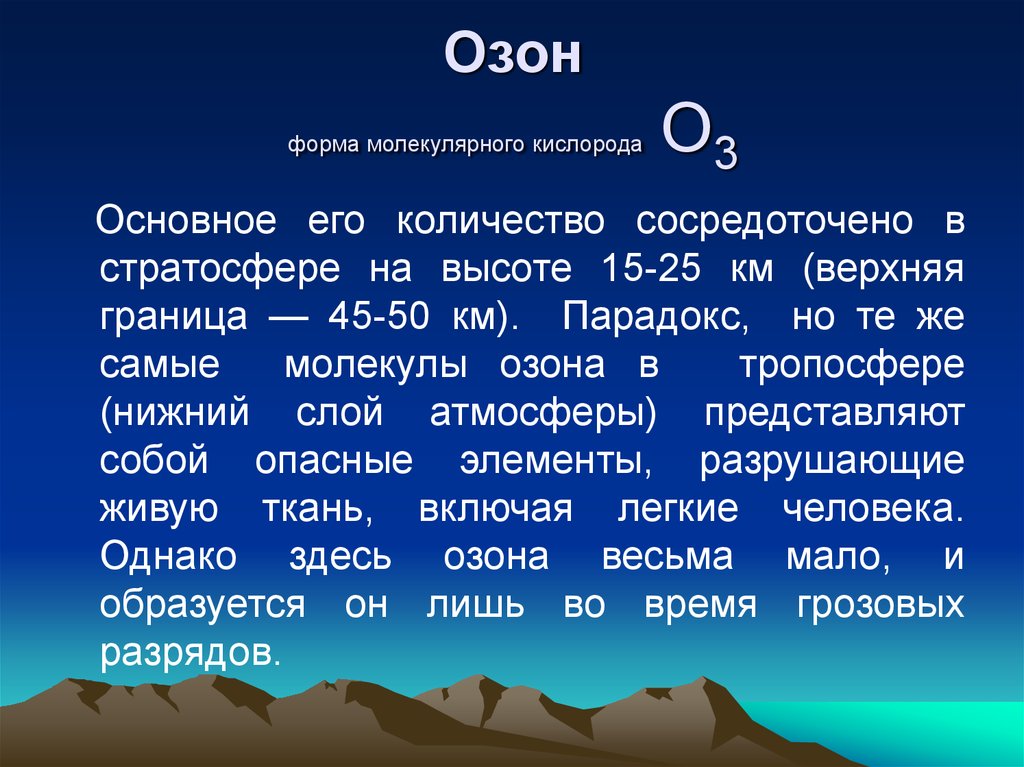 Озон

форма молекулярного кислорода $O_3$

Основное его количество сосредоточено в стратосфере на высоте 15-25 км (верхняя граница — 45-50 км). Парадокс, но те же самые молекулы озона в тропосфере (нижний слой атмосферы) представляют собой опасные элементы, разрушающие живую ткань, включая легкие человека. Однако здесь озона весьма мало, и образуется он лишь во время грозовых разрядов.